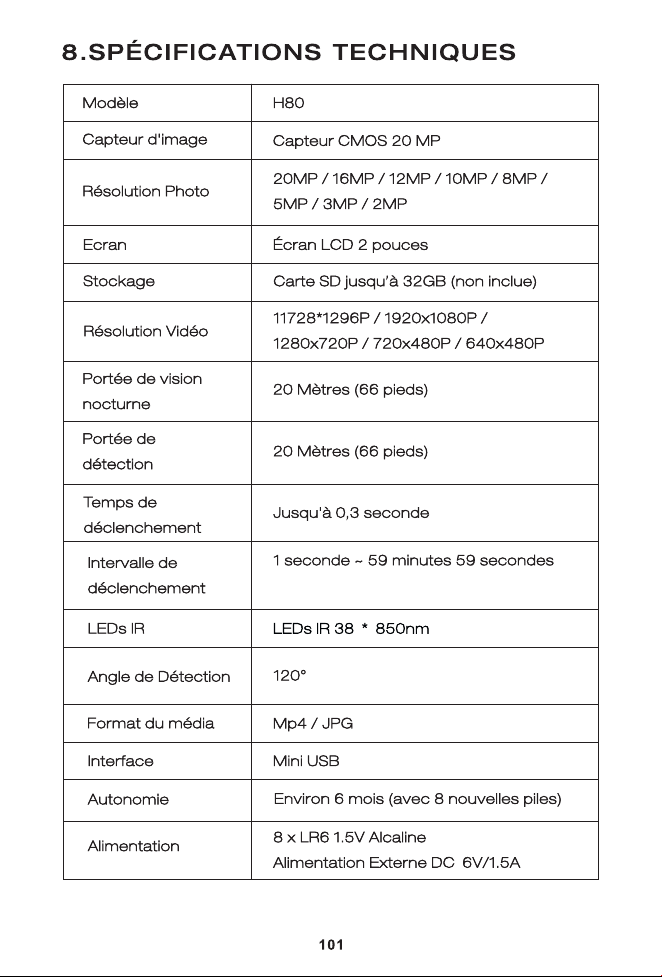 8.SPÉCIFICATIONS TECHNIQUES

| Modèle | H80 |
|---|---|
| Capteur d'image | Capteur CMOS 20 MP |
| Résolution Photo | 20MP / 16MP / 12MP / 10MP / 8MP / 5MP / 3MP / 2MP |
| Ecran | Écran LCD 2 pouces |
| Stockage | Carte SD jusqu'à 32GB (non inclue) |
| Résolution Vidéo | 11728*1296P / 1920x1080P / 1280x720P / 720x480P / 640x480P |
| Portée de vision nocturne | 20 Mètres (66 pieds) |
| Portée de détection | 20 Mètres (66 pieds) |
| Temps de déclenchement | Jusqu'à 0,3 seconde |
| Intervalle de déclenchement | 1 seconde ~ 59 minutes 59 secondes |
| LEDs IR | LEDs IR 38 * 850nm |
| Angle de Détection | 120° |
| Format du média | Mp4 / JPG |
| Interface | Mini USB |
| Autonomie | Environ 6 mois (avec 8 nouvelles piles) |
| Alimentation | 8 x LR6 1.5V Alcaline Alimentation Externe DC 6V/1.5A |

101